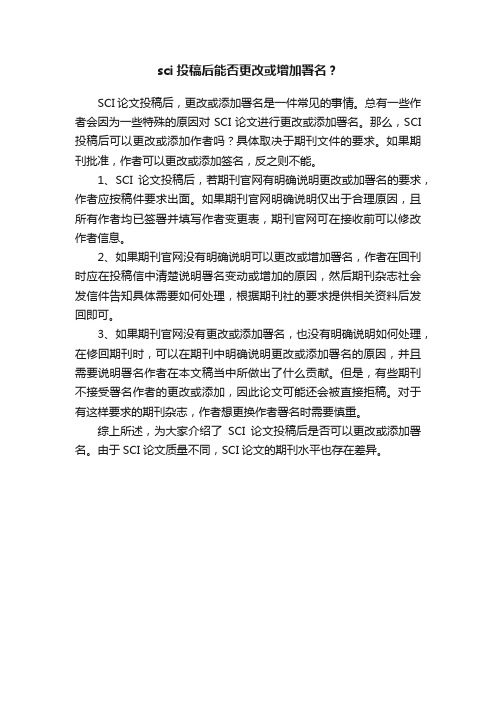 sci 投稿后能否更改或增加署名？

SCI 论文投稿后，更改或添加署名是一件常见的事情。总有一些作者会因为一些特殊的原因对 SCI 论文进行更改或添加署名。那么，SCI 投稿后可以更改或添加作者吗？具体取决于期刊文件的要求。如果期刊批准，作者可以更改或添加签名，反之则不能。

1、SCI 论文投稿后，若期刊官网有明确说明更改或加署名的要求，作者应按稿件要求出面。如果期刊官网明确说明仅出于合理原因，且所有作者均已签署并填写作者变更表，期刊官网可在接收前可以修改作者信息。

2、如果期刊官网没有明确说明可以更改或增加署名，作者在回刊时应在投稿信中清楚说明署名变动或增加的原因，然后期刊杂志社会发信件告知具体需要如何处理，根据期刊社的要求提供相关资料后发回即可。

3、如果期刊官网没有更改或添加署名，也没有明确说明如何处理，在修回期刊时，可以在期刊中明确说明更改或添加署名的原因，并且需要说明署名作者在本文稿当中所做出了什么贡献。但是，有些期刊不接受署名作者的更改或添加，因此论文可能还会被直接拒稿。对于有这样要求的期刊杂志，作者想更换作者署名时需要慎重。

综上所述，为大家介绍了 SCI 论文投稿后是否可以更改或添加署名。由于 SCI 论文质量不同，SCI 论文的期刊水平也存在差异。